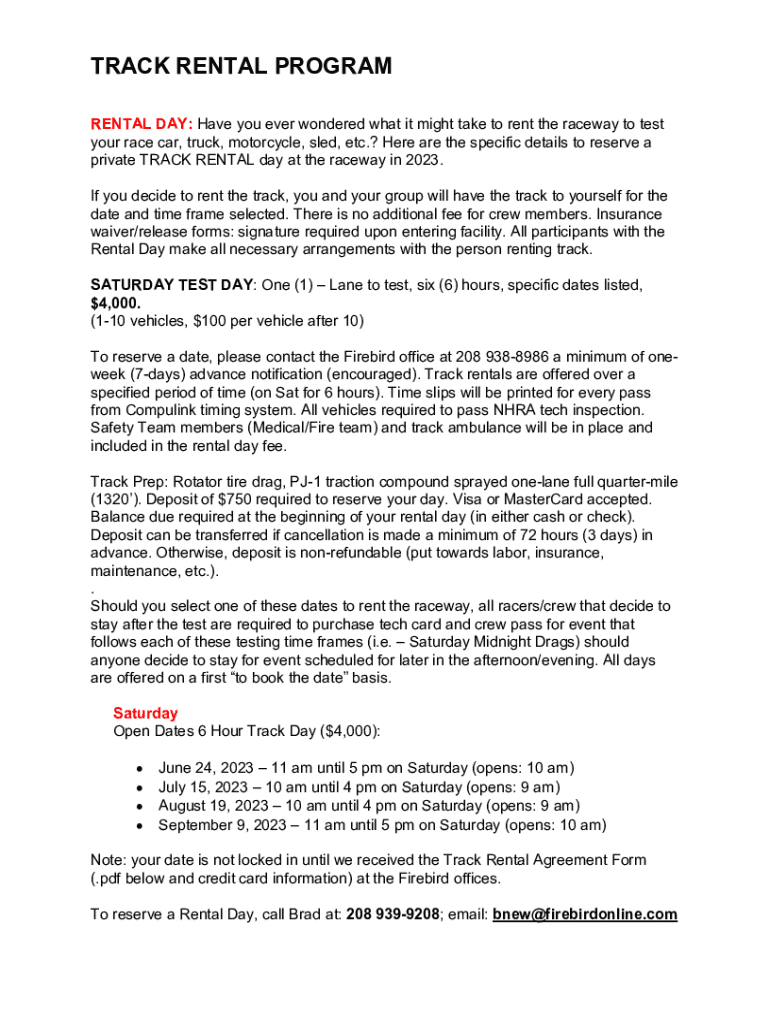 TRACK RENTAL PROGRAM

RENTAL DAY: Have you ever wondered what it might take to rent the raceway to test your race car, truck, motorcycle, sled, etc.? Here are the specific details to reserve a private TRACK RENTAL day at the raceway in 2023.

If you decide to rent the track, you and your group will have the track to yourself for the date and time frame selected. There is no additional fee for crew members. Insurance waiver/release forms: signature required upon entering facility. All participants with the Rental Day make all necessary arrangements with the person renting track.

SATURDAY TEST DAY: One (1) – Lane to test, six (6) hours, specific dates listed, $4,000.
(1-10 vehicles, $100 per vehicle after 10)

To reserve a date, please contact the Firebird office at 208 938-8986 a minimum of one-week (7-days) advance notification (encouraged). Track rentals are offered over a specified period of time (on Sat for 6 hours). Time slips will be printed for every pass from Compulink timing system. All vehicles required to pass NHRA tech inspection. Safety Team members (Medical/Fire team) and track ambulance will be in place and included in the rental day fee.

Track Prep: Rotator tire drag, PJ-1 traction compound sprayed one-lane full quarter-mile (1320'). Deposit of $750 required to reserve your day. Visa or MasterCard accepted. Balance due required at the beginning of your rental day (in either cash or check). Deposit can be transferred if cancellation is made a minimum of 72 hours (3 days) in advance. Otherwise, deposit is non-refundable (put towards labor, insurance, maintenance, etc.).
.
Should you select one of these dates to rent the raceway, all racers/crew that decide to stay after the test are required to purchase tech card and crew pass for event that follows each of these testing time frames (i.e. – Saturday Midnight Drags) should anyone decide to stay for event scheduled for later in the afternoon/evening. All days are offered on a first "to book the date" basis.

Saturday
Open Dates 6 Hour Track Day ($4,000):

• June 24, 2023 – 11 am until 5 pm on Saturday (opens: 10 am)
• July 15, 2023 – 10 am until 4 pm on Saturday (opens: 9 am)
• August 19, 2023 – 10 am until 4 pm on Saturday (opens: 9 am)
• September 9, 2023 – 11 am until 5 pm on Saturday (opens: 10 am)

Note: your date is not locked in until we received the Track Rental Agreement Form (.pdf below and credit card information) at the Firebird offices.

To reserve a Rental Day, call Brad at: 208 939-9208; email: bnew@firebirdonline.com